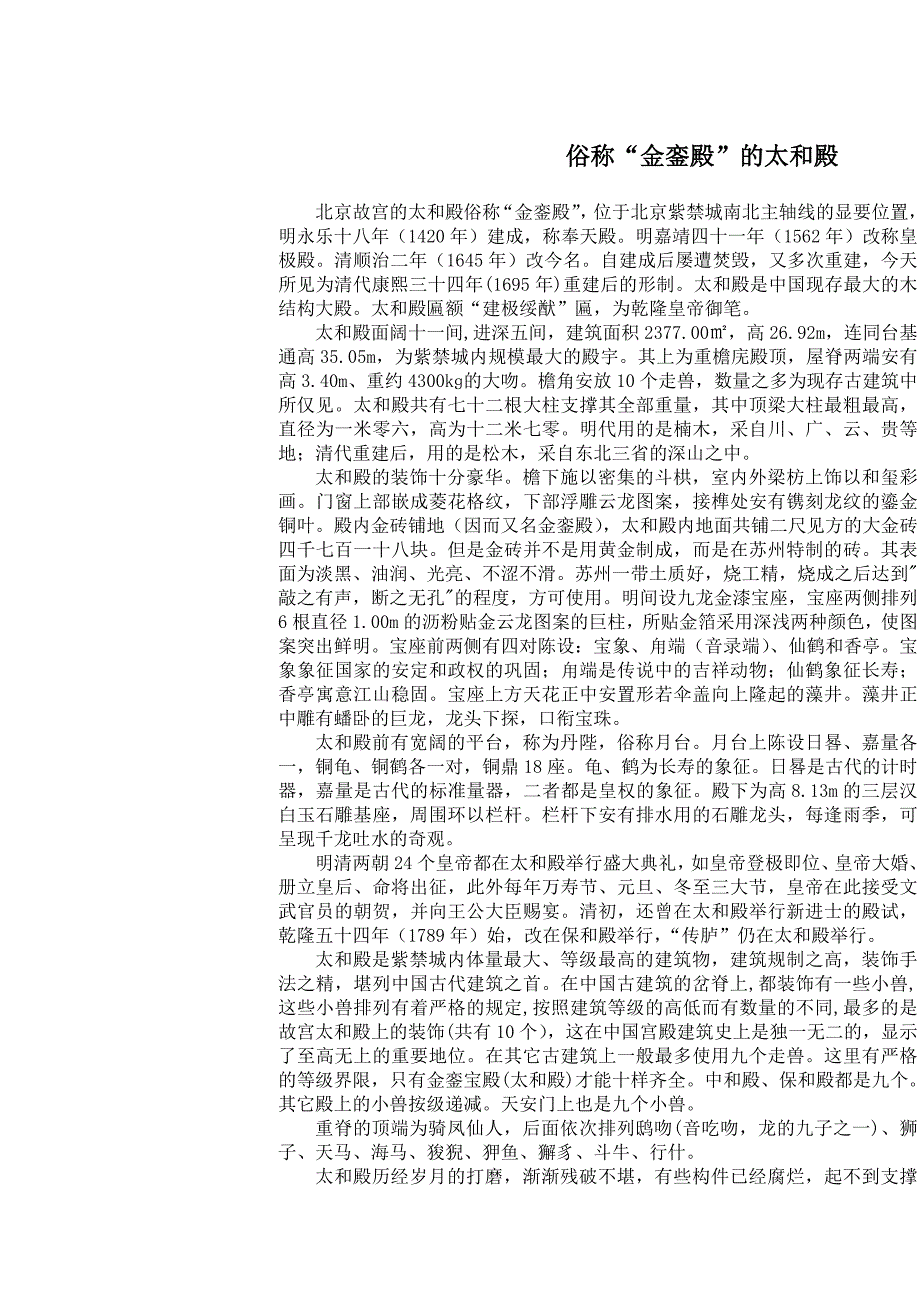 俗称“金銮殿”的太和殿

北京故宫的太和殿俗称“金銮殿”，位于北京紫禁城南北主轴线的显要位置，明永乐十八年（1420年）建成，称奉天殿。明嘉靖四十一年（1562年）改称皇极殿。清顺治二年（1645年）改今名。自建成后屡遭焚毁，又多次重建，今天所见为清代康熙三十四年(1695年)重建后的形制。太和殿是中国现存最大的木结构大殿。太和殿匾额“建极绥猷”匾，为乾隆皇帝御笔。

太和殿面阔十一间,进深五间，建筑面积2377.00㎡，高26.92m，连同台基通高35.05m，为紫禁城内规模最大的殿宇。其上为重檐庑殿顶，屋脊两端安有高3.40m、重约4300kg的大吻。檐角安放10个走兽，数量之多为现存古建筑中所仅见。太和殿共有七十二根大柱支撑其全部重量，其中顶梁大柱最粗最高，直径为一米零六，高为十二米七零。明代用的是楠木，采自川、广、云、贵等地；清代重建后，用的是松木，采自东北三省的深山之中。

太和殿的装饰十分豪华。檐下施以密集的斗栱，室内外梁枋上饰以和玺彩画。门窗上部嵌成菱花格纹，下部浮雕云龙图案，接榫处安有镌刻龙纹的鎏金铜叶。殿内金砖铺地（因而又名金銮殿），太和殿内地面共铺二尺见方的大金砖四千七百一十八块。但是金砖并不是用黄金制成，而是在苏州特制的砖。其表面为淡黑、油润、光亮、不涩不滑。苏州一带土质好，烧工精，烧成之后达到"敲之有声，断之无孔"的程度，方可使用。明间设九龙金漆宝座，宝座两侧排列6根直径1.00m的沥粉贴金云龙图案的巨柱，所贴金箔采用深浅两种颜色，使图案突出鲜明。宝座前两侧有四对陈设：宝象、甪端（音录端）、仙鹤和香亭。宝象象征国家的安定和政权的巩固；甪端是传说中的吉祥动物；仙鹤象征长寿；香亭寓意江山稳固。宝座上方天花正中安置形若伞盖向上隆起的藻井。藻井正中雕有蟠卧的巨龙，龙头下探，口衔宝珠。

太和殿前有宽阔的平台，称为丹陛，俗称月台。月台上陈设日晷、嘉量各一，铜龟、铜鹤各一对，铜鼎18座。龟、鹤为长寿的象征。日晷是古代的计时器，嘉量是古代的标准量器，二者都是皇权的象征。殿下为高8.13m的三层汉白玉石雕基座，周围环以栏杆。栏杆下安有排水用的石雕龙头，每逢雨季，可呈现千龙吐水的奇观。

明清两朝24个皇帝都在太和殿举行盛大典礼，如皇帝登极即位、皇帝大婚、册立皇后、命将出征，此外每年万寿节、元旦、冬至三大节，皇帝在此接受文武官员的朝贺，并向王公大臣赐宴。清初，还曾在太和殿举行新进士的殿试，乾隆五十四年（1789年）始，改在保和殿举行，“传胪”仍在太和殿举行。

太和殿是紫禁城内体量最大、等级最高的建筑物，建筑规制之高，装饰手法之精，堪列中国古代建筑之首。在中国古建筑的岔脊上,都装饰有一些小兽,这些小兽排列有着严格的规定,按照建筑等级的高低而有数量的不同,最多的是故宫太和殿上的装饰(共有10个)，这在中国宫殿建筑史上是独一无二的，显示了至高无上的重要地位。在其它古建筑上一般最多使用九个走兽。这里有严格的等级界限，只有金銮宝殿(太和殿)才能十样齐全。中和殿、保和殿都是九个。其它殿上的小兽按级递减。天安门上也是九个小兽。

重脊的顶端为骑凤仙人，后面依次排列鸱吻(音吃吻，龙的九子之一)、狮子、天马、海马、狻猊、狎鱼、獬豸、斗牛、行什。

太和殿历经岁月的打磨，渐渐残破不堪，有些构件已经腐烂，起不到支撑